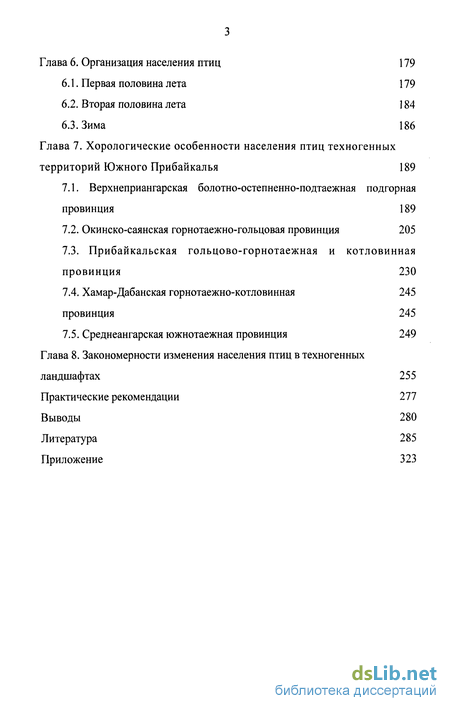 3

Глава 6. Организация населения птиц 179

6.1. Первая половина лета 179

6.2. Вторая половина лета 184

6.3. Зима 186

Глава 7. Хорологические особенности населения птиц техногенных территорий Южного Прибайкалья 189

7.1. Верхнеприангарская болотно-остепненно-подтаежная подгорная провинция 189

7.2. Окинско-саянская горнотаежно-гольцовая провинция 205

7.3. Прибайкальская гольцово-горнотаежная и котловинная провинция 230

7.4. Хамар-Дабанская горнотаежно-котловинная 245

провинция 245

7.5. Среднеангарская южнотаежная провинция 249

Глава 8. Закономерности изменения населения птиц в техногенных ландшафтах 255

Практические рекомендации 277

Выводы 280

Литература 285

Приложение 323

dsLib.net
библиотека диссертаций